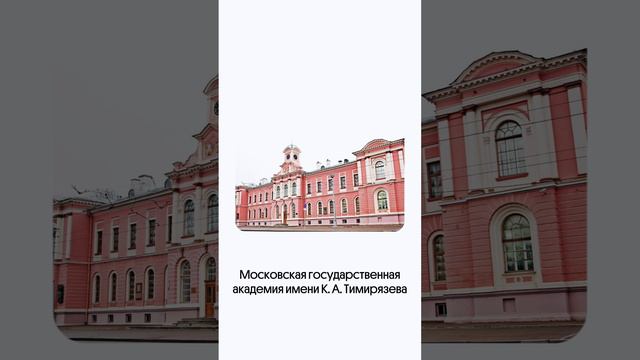 Московская государственная академия имени К. А. Тимирязева